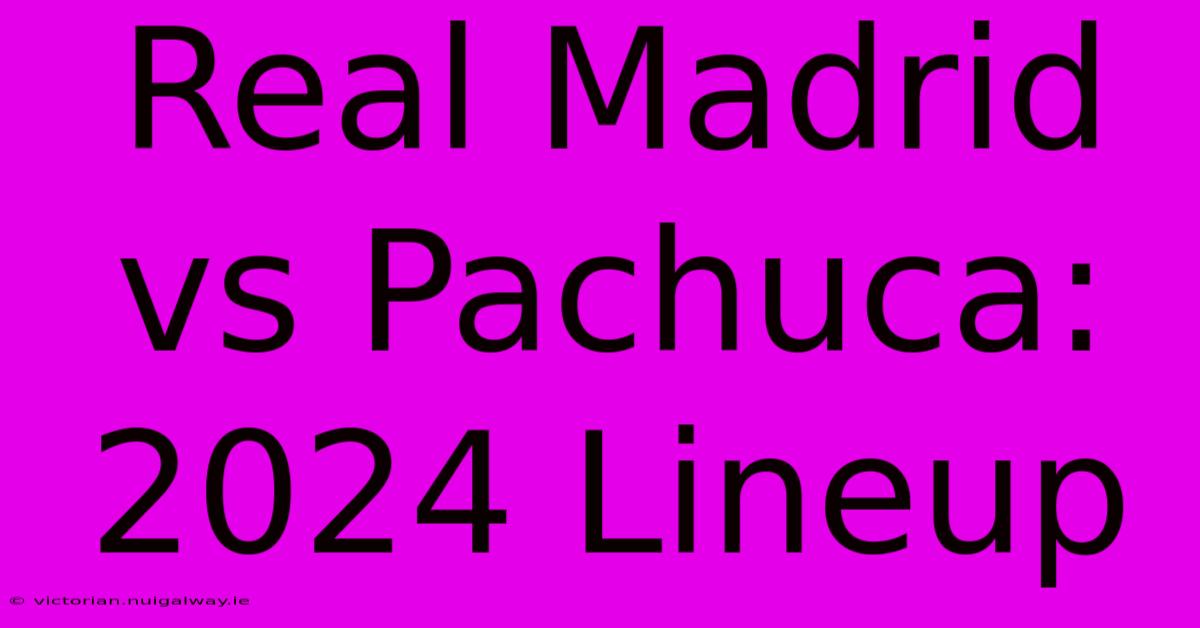 Real Madrid vs Pachuca: 2024 Lineup

© victorian.nuigalway.ie